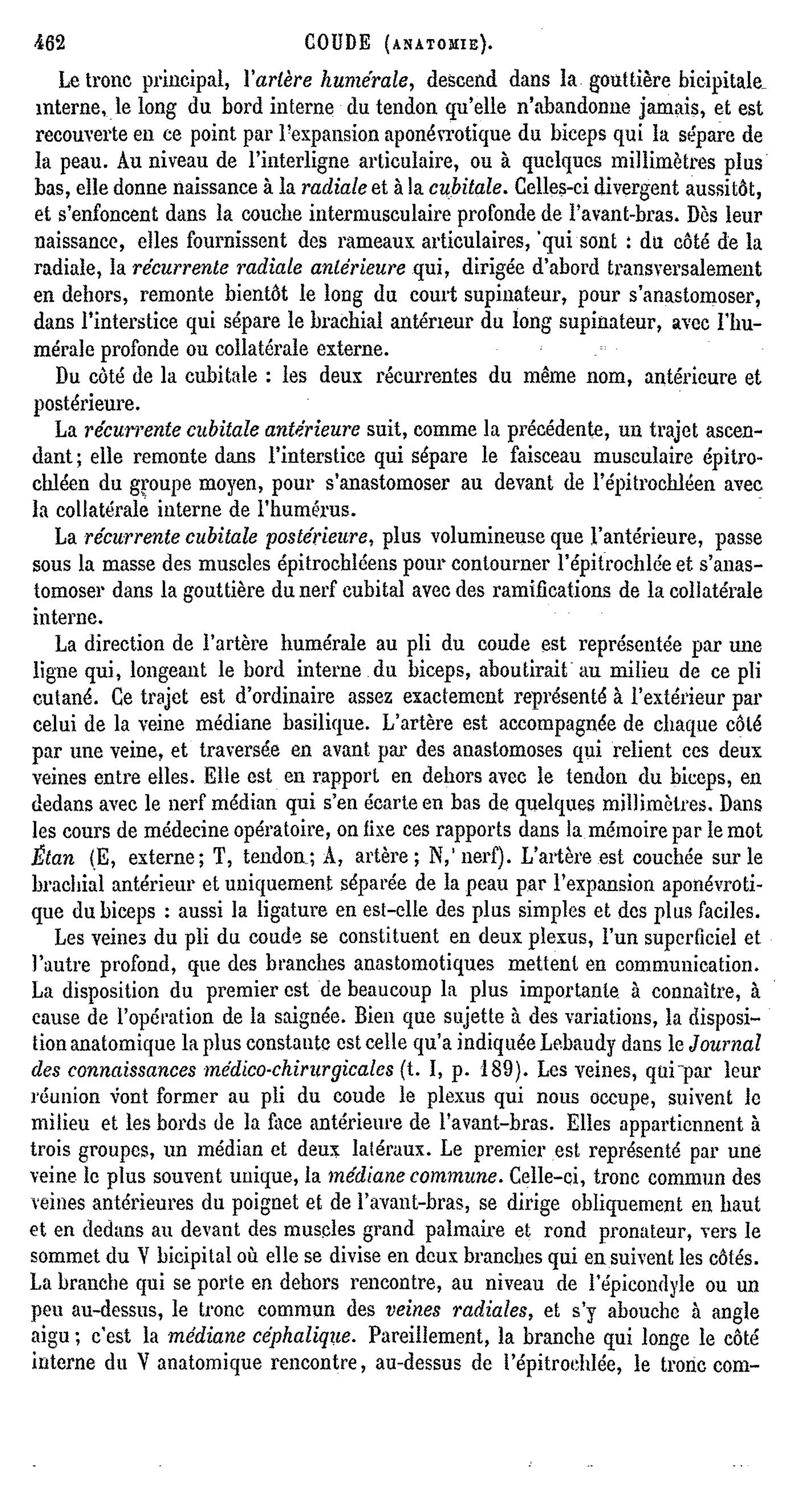 462 COUDE (ANATOMIE).

Le tronc principal, l'artère humérale, descend dans la gouttière bicipitale interne, le long du bord interne du tendon qu'elle n'abandonne jamais, et est recouverte en ce point par l'expansion aponévrotique du biceps qui la sépare de la peau. Au niveau de l'interligne articulaire, ou à quelques millimètres plus bas, elle donne naissance à la radiale et à la cubitale. Celles-ci divergent aussitôt, et s'enfoncent dans la couche intermusculaire profonde de l'avant-bras. Dès leur naissance, elles fournissent des rameaux articulaires, qui sont : du côté de la radiale, la récurrente radiale antérieure qui, dirigée d'abord transversalement en dehors, remonte bientôt le long du court supinateur, pour s'anastomoser, dans l'interstice qui sépare le brachial antérieur du long supinateur, avec l'humérale profonde ou collatérale externe.

Du côté de la cubitale : les deux récurrentes du même nom, antérieure et postérieure.

La récurrente cubitale antérieure suit, comme la précédente, un trajet ascendant; elle remonte dans l'interstice qui sépare le faisceau musculaire épitrochléen du groupe moyen, pour s'anastomoser au devant de l'épitrochléen avec la collatérale interne de l'humérus.

La récurrente cubitale postérieure, plus volumineuse que l'antérieure, passe sous la masse des muscles épitrochléens pour contourner l'épitrochlée et s'anastomoser dans la gouttière du nerf cubital avec des ramifications de la collatérale interne.

La direction de l'artère humérale au pli du coude est représentée par une ligne qui, longeant le bord interne du biceps, aboutirait au milieu de ce pli cutané. Ce trajet est d'ordinaire assez exactement représenté à l'extérieur par celui de la veine médiane basilique. L'artère est accompagnée de chaque côté par une veine, et traversée en avant par des anastomoses qui relient ces deux veines entre elles. Elle est en rapport en dehors avec le tendon du biceps, en dedans avec le nerf médian qui s'en écarte en bas de quelques millimètres. Dans les cours de médecine opératoire, on fixe ces rapports dans la mémoire par le mot Étan (E, externe; T, tendon; A, artère; N, nerf). L'artère est couchée sur le brachial antérieur et uniquement séparée de la peau par l'expansion aponévrotique du biceps : aussi la ligature en est-elle des plus simples et des plus faciles.

Les veines du pli du coude se constituent en deux plexus, l'un superficiel et l'autre profond, que des branches anastomotiques mettent en communication. La disposition du premier est de beaucoup la plus importante à connaître, à cause de l'opération de la saignée. Bien que sujette à des variations, la disposition anatomique la plus constante est celle qu'a indiquée Lebaudy dans le Journal des connaissances médico-chirurgicales (t. I, p. 189). Les veines, qui par leur réunion vont former au pli du coude le plexus qui nous occupe, suivent le milieu et les bords de la face antérieure de l'avant-bras. Elles appartiennent à trois groupes, un médian et deux latéraux. Le premier est représenté par une veine le plus souvent unique, la médiane commune. Celle-ci, tronc commun des veines antérieures du poignet et de l'avant-bras, se dirige obliquement en haut et en dedans au devant des muscles grand palmaire et rond pronateur, vers le sommet du V bicipital où elle se divise en deux branches qui en suivent les côtés. La branche qui se porte en dehors rencontre, au niveau de l'épicondyle ou un peu au-dessus, le tronc commun des veines radiales, et s'y abouche à angle aigu; c'est la médiane céphalique. Pareillement, la branche qui longe le côté interne du V anatomique rencontre, au-dessus de l'épitrochlée, le tronc com-